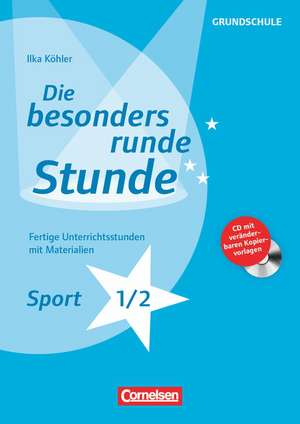 GRUNDSCHULE

Ilka Köhler

Die besonders runde Stunde

Fertige Unterrichtsstunden mit Materialien

CD mit veränderbaren Kopiervorlagen

Sport 1/2

Cornelsen